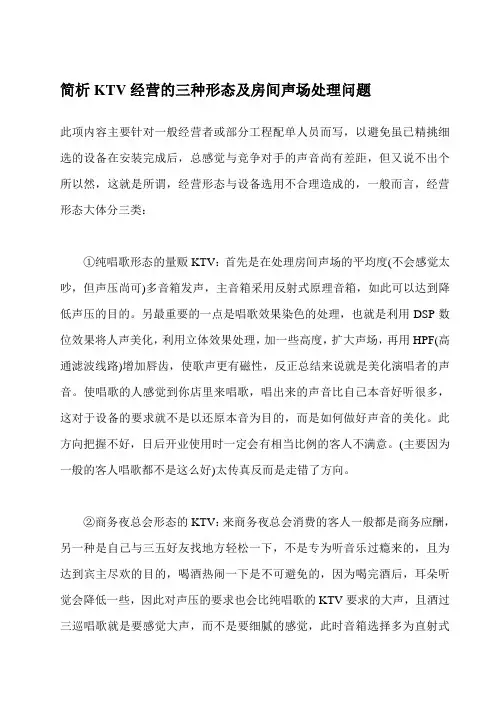 简析 KTV 经营的三种形态及房间声场处理问题

此项内容主要针对一般经营者或部分工程配单人员而写，以避免虽已精挑细选的设备在安装完成后，总感觉与竞争对手的声音尚有差距，但又说不出个所以然，这就是所谓，经营形态与设备选用不合理造成的，一般而言，经营形态大体分三类：

①纯唱歌形态的量贩 KTV：首先是在处理房间声场的平均度(不会感觉太吵，但声压尚可)多音箱发声，主音箱采用反射式原理音箱，如此可以达到降低声压的目的。另最重要的一点是唱歌效果染色的处理，也就是利用 DSP 数位效果将人声美化，利用立体效果处理，加一些高度，扩大声场，再用 HPF(高通滤波线路)增加唇齿，使歌声更有磁性，反正总结来说就是美化演唱者的声音。使唱歌的人感觉到你店里来唱歌，唱出来的声音比自己本音好听很多，这对于设备的要求就不是以还原本音为目的，而是如何做好声音的美化。此方向把握不好，日后开业使用时一定会有相当比例的客人不满意。(主要因为一般的客人唱歌都不是这么好)太传真反而是走错了方向。

②商务夜总会形态的 KTV：来商务夜总会消费的客人一般都是商务应酬，另一种是自己与三五好友找地方轻松一下，不是专为听音乐过瘾来的，且为达到宾主尽欢的目的，喝酒热闹一下是不可避免的，因为喝完酒后，耳朵听觉会降低一些，因此对声压的要求也会比纯唱歌的 KTV 要求的大声，且酒过三巡唱歌就是要感觉大声，而不是要细腻的感觉，此时音箱选择多为直射式